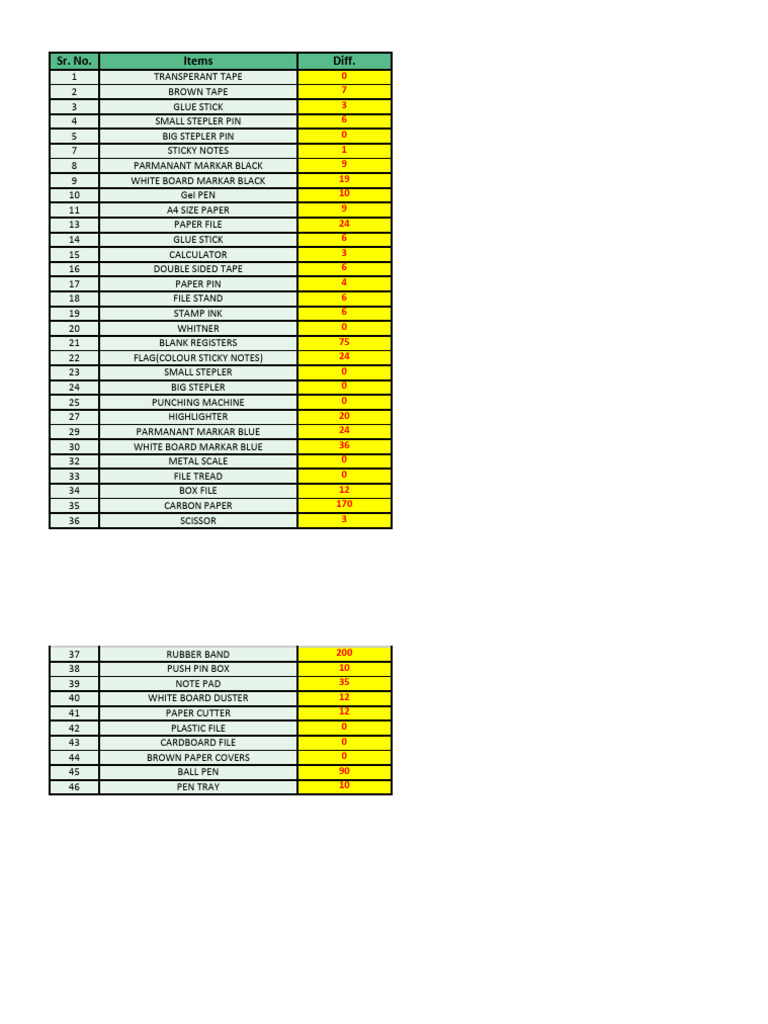 | Sr. No. | Items | Diff. |
|---|---|---|
| 1 | TRANSPERANT TAPE | 0 |
| 2 | BROWN TAPE | 7 |
| 3 | GLUE STICK | 3 |
| 4 | SMALL STEPLER PIN | 6 |
| 5 | BIG STEPLER PIN | 0 |
| 7 | STICKY NOTES | 1 |
| 8 | PARMANANT MARKAR BLACK | 9 |
| 9 | WHITE BOARD MARKAR BLACK | 19 |
| 10 | Gel PEN | 10 |
| 11 | A4 SIZE PAPER | 9 |
| 13 | PAPER FILE | 24 |
| 14 | GLUE STICK | 6 |
| 15 | CALCULATOR | 3 |
| 16 | DOUBLE SIDED TAPE | 6 |
| 17 | PAPER PIN | 4 |
| 18 | FILE STAND | 6 |
| 19 | STAMP INK | 6 |
| 20 | WHITNER | 0 |
| 21 | BLANK REGISTERS | 75 |
| 22 | FLAG(COLOUR STICKY NOTES) | 24 |
| 23 | SMALL STEPLER | 0 |
| 24 | BIG STEPLER | 0 |
| 25 | PUNCHING MACHINE | 0 |
| 27 | HIGHLIGHTER | 20 |
| 29 | PARMANANT MARKAR BLUE | 24 |
| 30 | WHITE BOARD MARKAR BLUE | 36 |
| 32 | METAL SCALE | 0 |
| 33 | FILE TREAD | 0 |
| 34 | BOX FILE | 12 |
| 35 | CARBON PAPER | 170 |
| 36 | SCISSOR | 3 |

| 37 | RUBBER BAND | 200 |
|---|---|---|
| 38 | PUSH PIN BOX | 10 |
| 39 | NOTE PAD | 35 |
| 40 | WHITE BOARD DUSTER | 12 |
| 41 | PAPER CUTTER | 12 |
| 42 | PLASTIC FILE | 0 |
| 43 | CARDBOARD FILE | 0 |
| 44 | BROWN PAPER COVERS | 0 |
| 45 | BALL PEN | 90 |
| 46 | PEN TRAY | 10 |